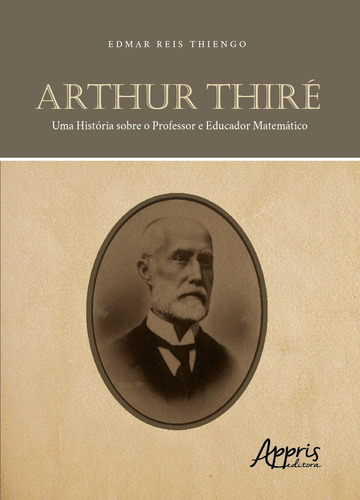 EDMAR REIS THIENGO

ARTHUR THIRÉ

Uma História sobre o Professor e Educador Matemático

Appris
editora